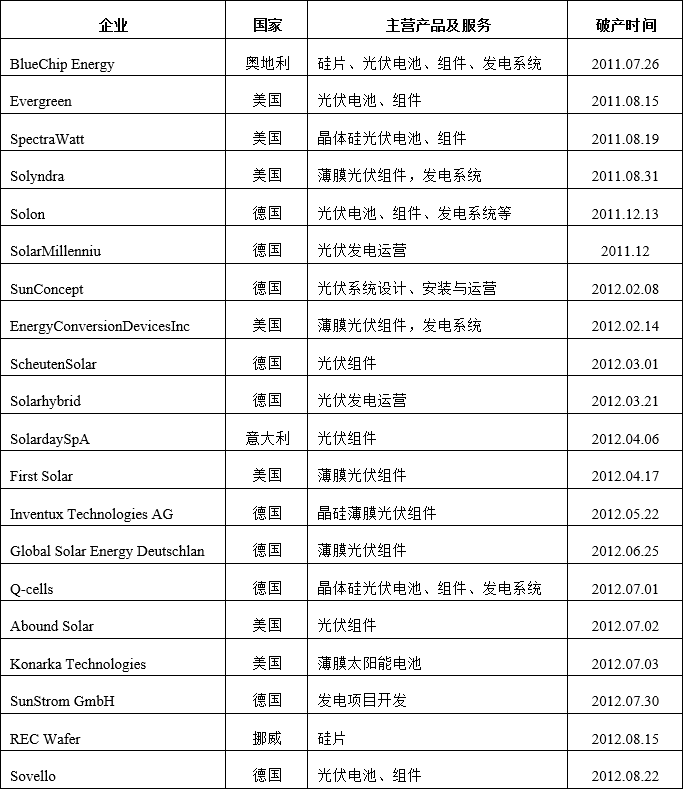 | 企业 | 国家 | 主营产品及服务 | 破产时间 |
|---|---|---|---|
| BlueChip Energy | 奥地利 | 硅片、光伏电池、组件、发电系统 | 2011.07.26 |
| Evergreen | 美国 | 光伏电池、组件 | 2011.08.15 |
| SpectraWatt | 美国 | 晶体硅光伏电池、组件 | 2011.08.19 |
| Solyndra | 美国 | 薄膜光伏组件，发电系统 | 2011.08.31 |
| Solon | 德国 | 光伏电池、组件、发电系统等 | 2011.12.13 |
| SolarMillenniu | 德国 | 光伏发电运营 | 2011.12 |
| SunConcept | 德国 | 光伏系统设计、安装与运营 | 2012.02.08 |
| EnergyConversionDevicesInc | 美国 | 薄膜光伏组件，发电系统 | 2012.02.14 |
| ScheutenSolar | 德国 | 光伏组件 | 2012.03.01 |
| Solarhybrid | 德国 | 光伏发电运营 | 2012.03.21 |
| SolardaySpA | 意大利 | 光伏组件 | 2012.04.06 |
| First Solar | 美国 | 薄膜光伏组件 | 2012.04.17 |
| Inventux Technologies AG | 德国 | 晶硅薄膜光伏组件 | 2012.05.22 |
| Global Solar Energy Deutschlan | 德国 | 薄膜光伏组件 | 2012.06.25 |
| Q-cells | 德国 | 晶体硅光伏电池、组件、发电系统 | 2012.07.01 |
| Abound Solar | 美国 | 光伏组件 | 2012.07.02 |
| Konarka Technologies | 美国 | 薄膜太阳能电池 | 2012.07.03 |
| SunStrom GmbH | 德国 | 发电项目开发 | 2012.07.30 |
| REC Wafer | 挪威 | 硅片 | 2012.08.15 |
| Sovello | 德国 | 光伏电池、组件 | 2012.08.22 |